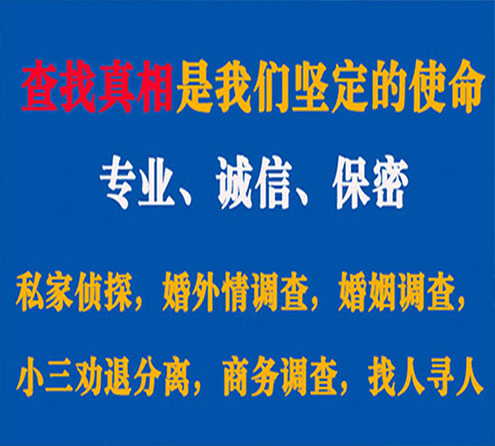 查找真相是我们坚定的使命

专业、诚信、保密

私家侦探，婚外情调查，婚姻调查，

小三劝退分离，商务调查，找人寻人